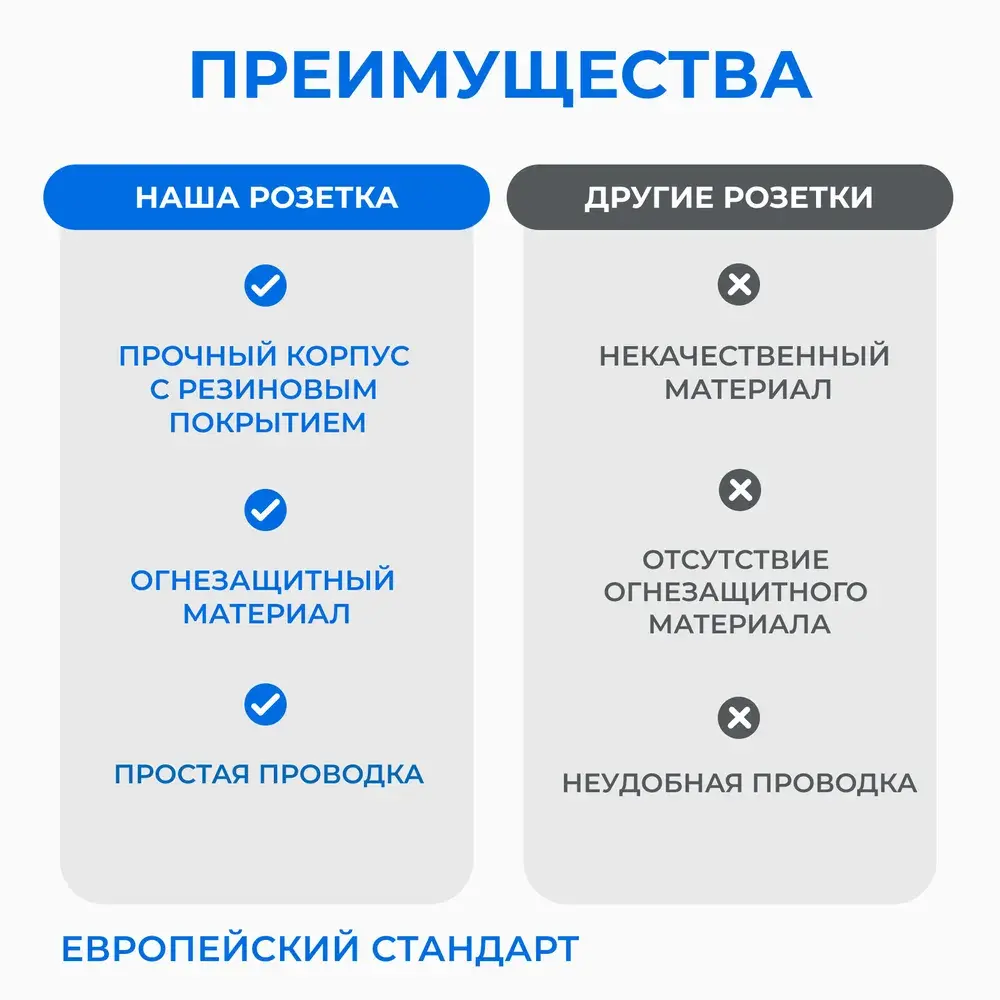 ПРЕИМУЩЕСТВА

НАША РОЗЕТКА

ПРОЧНЫЙ КОРПУС С РЕЗИНОВЫМ ПОКРЫТИЕМ

ОГНЕЗАЩИТНЫЙ МАТЕРИАЛ

ПРОСТАЯ ПРОВОДКА

ДРУГИЕ РОЗЕТКИ

НЕКАЧЕСТВЕННЫЙ МАТЕРИАЛ

ОТСУТСТВИЕ ОГНЕЗАЩИТНОГО МАТЕРИАЛА

НЕУДОБНАЯ ПРОВОДКА

ЕВРОПЕЙСКИЙ СТАНДАРТ